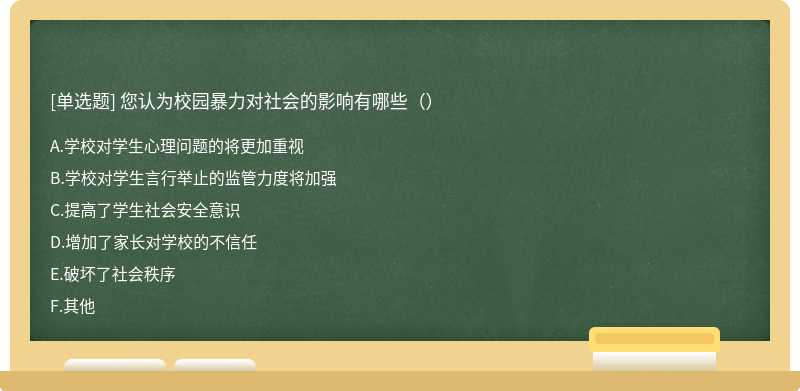 [单选题] 您认为校园暴力对社会的影响有哪些（）

A.学校对学生心理问题的将更加重视

B.学校对学生言行举止的监管力度将加强

C.提高了学生社会安全意识

D.增加了家长对学校的不信任

E.破坏了社会秩序

F.其他